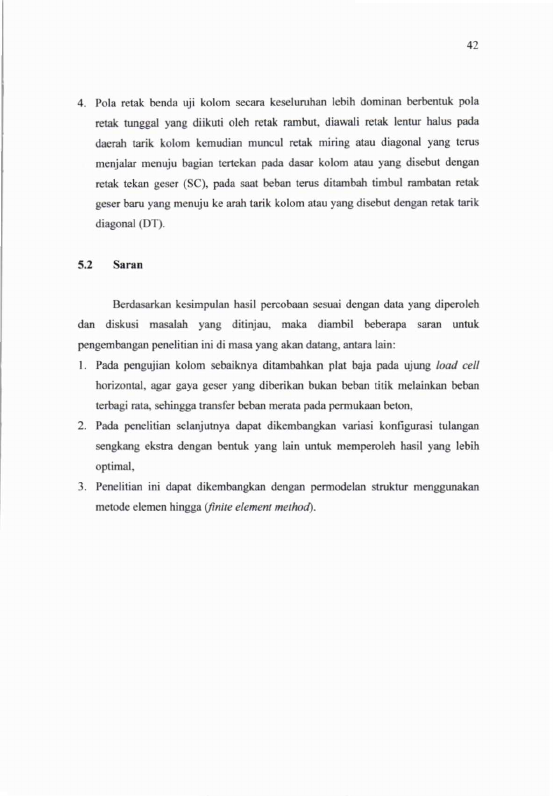 42

4. Pola retak benda uji kolom secara keseluruhan lebih dominan berbentuk pola retak tunggal yang diikuti oleh retak rambut, diawali retak lentur halus pada daerah tarik kolom kemudian muncul retak miring atau diagonal yang terus menjalar menuju bagian tertekan pada dasar kolom atau yang disebut dengan retak tekan geser (SC), pada saat beban terus ditambah timbul rambatan retak geser baru yang menuju ke arah tarik kolom atau yang disebut dengan retak tarik diagonal (DT).

5.2 Saran

Berdasarkan kesimpulan hasil percobaan sesuai dengan data yang diperoleh dan diskusi masalah yang ditinjau, maka diambil beberapa saran untuk pengembangan penelitian ini di masa yang akan datang, antara lain:

1. Pada pengujian kolom sebaiknya ditambahkan plat baja pada ujung load cell horizontal, agar gaya geser yang diberikan bukan beban titik melainkan beban terbagi rata, sehingga transfer beban merata pada permukaan beton,

2. Pada penelitian selanjutnya dapat dikembangkan variasi konfigurasi tulangan sengkang ekstra dengan bentuk yang lain untuk memperoleh hasil yang lebih optimal,

3. Penelitian ini dapat dikembangkan dengan permodelan struktur menggunakan metode elemen hingga (finite element method).